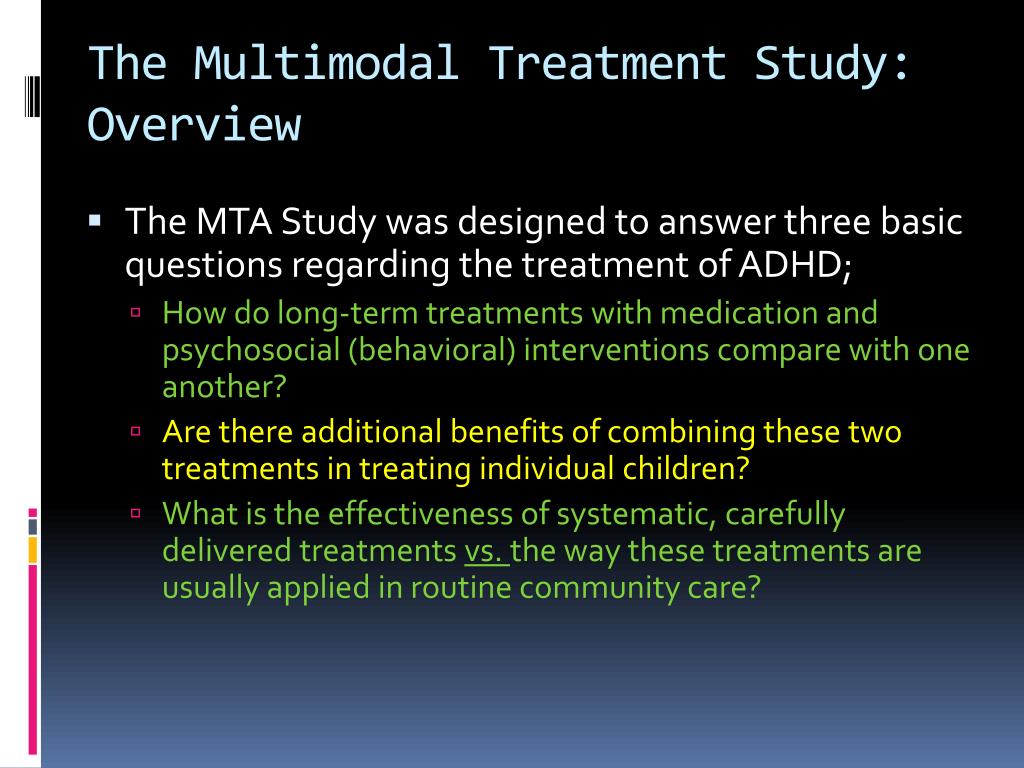 The Multimodal Treatment Study: Overview

▪ The MTA Study was designed to answer three basic questions regarding the treatment of ADHD;
▫ How do long-term treatments with medication and psychosocial (behavioral) interventions compare with one another?
▫ Are there additional benefits of combining these two treatments in treating individual children?
▫ What is the effectiveness of systematic, carefully delivered treatments vs. the way these treatments are usually applied in routine community care?